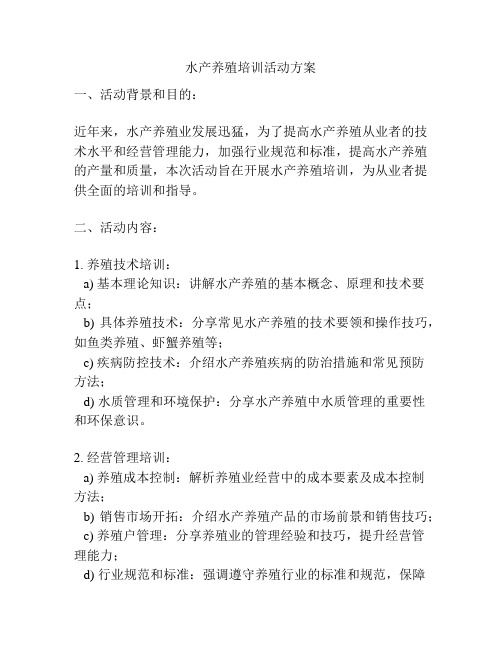 水产养殖培训活动方案

一、活动背景和目的：

近年来，水产养殖业发展迅猛，为了提高水产养殖从业者的技术水平和经营管理能力，加强行业规范和标准，提高水产养殖的产量和质量，本次活动旨在开展水产养殖培训，为从业者提供全面的培训和指导。

二、活动内容：

1. 养殖技术培训：
a) 基本理论知识：讲解水产养殖的基本概念、原理和技术要点；
b) 具体养殖技术：分享常见水产养殖的技术要领和操作技巧，如鱼类养殖、虾蟹养殖等；
c) 疾病防控技术：介绍水产养殖疾病的防治措施和常见预防方法；
d) 水质管理和环境保护：分享水产养殖中水质管理的重要性和环保意识。

2. 经营管理培训：
a) 养殖成本控制：解析养殖业经营中的成本要素及成本控制方法；
b) 销售市场开拓：介绍水产养殖产品的市场前景和销售技巧；
c) 养殖户管理：分享养殖业的管理经验和技巧，提升经营管理能力；
d) 行业规范和标准：强调遵守养殖行业的标准和规范，保障